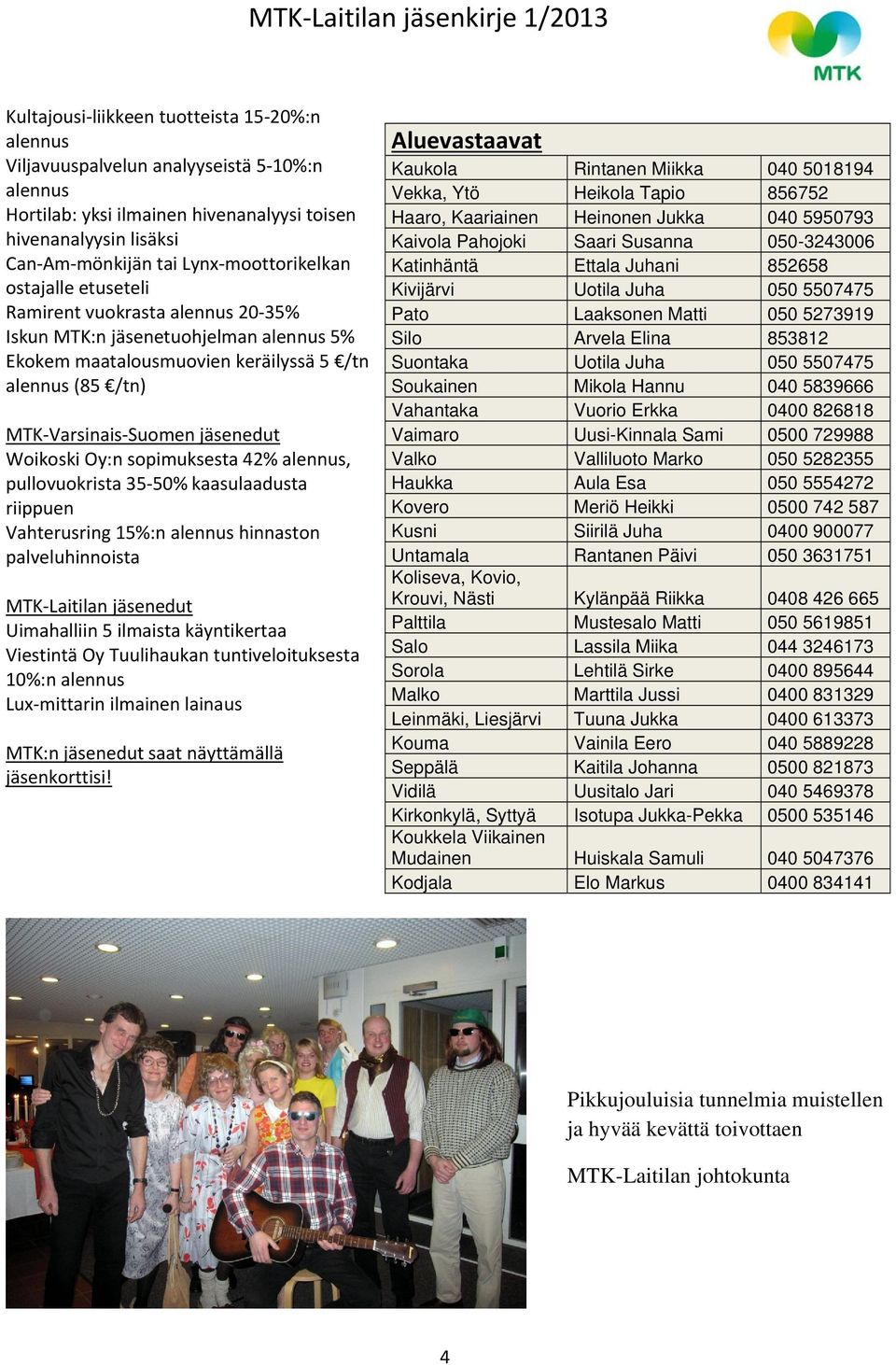 MTK-Laitilan jäsenkirje 1/2013

MTK

Kultajousi-liikkeen tuotteista 15-20%:n alennus
Viljavuuspalvelun analyyseistä 5-10%:n alennus
Hortilab: yksi ilmainen hivenanalyysi toisen hivenanalyysin lisäksi
Can-Am-mönkijän tai Lynx-moottorikelkan ostajalle etuseteli
Ramirent vuokrasta alennus 20-35%
Iskun MTK:n jäsenetuohjelman alennus 5%
Ekokem maatalousmuovien keräilyssä 5 €/tn alennus (85 €/tn)

MTK-Varsinais-Suomen jäsenedut
Woikoski Oy:n sopimuksesta 42% alennus, pullovuokrista 35-50% kaasulaadusta riippuen
Vahterusring 15%:n alennus hinnaston palveluhinnoista

MTK-Laitilan jäsenedut
Uimahalliin 5 ilmaista käyntikertaa
Viestintä Oy Tuulihaukan tuntiveloituksesta 10%:n alennus
Lux-mittarin ilmainen lainaus

MTK:n jäsenedut saat näyttämällä jäsenkorttisi!

Aluevastaavat

| | | |
|---|---|---|
| Kaukola | Rintanen Miikka | 040 5018194 |
| Vekka, Ytö | Heikola Tapio | 856752 |
| Haaro, Kaariainen | Heinonen Jukka | 040 5950793 |
| Kaivola Pahojoki | Saari Susanna | 050-3243006 |
| Katinhäntä | Ettala Juhani | 852658 |
| Kivijärvi | Uotila Juha | 050 5507475 |
| Pato | Laaksonen Matti | 050 5273919 |
| Silo | Arvela Elina | 853812 |
| Suontaka | Uotila Juha | 050 5507475 |
| Soukainen | Mikola Hannu | 040 5839666 |
| Vahantaka | Vuorio Erkka | 0400 826818 |
| Vaimaro | Uusi-Kinnala Sami | 0500 729988 |
| Valko | Valliluoto Marko | 050 5282355 |
| Haukka | Aula Esa | 050 5554272 |
| Kovero | Meriö Heikki | 0500 742 587 |
| Kusni | Siirilä Juha | 0400 900077 |
| Untamala | Rantanen Päivi | 050 3631751 |
| Koliseva, Kovio, Krouvi, Nästi | Kylänpää Riikka | 0408 426 665 |
| Palttila | Mustesalo Matti | 050 5619851 |
| Salo | Lassila Miika | 044 3246173 |
| Sorola | Lehtilä Sirke | 0400 895644 |
| Malko | Marttila Jussi | 0400 831329 |
| Leinmäki, Liesjärvi | Tuuna Jukka | 0400 613373 |
| Kouma | Vainila Eero | 040 5889228 |
| Seppälä | Kaitila Johanna | 0500 821873 |
| Vidilä | Uusitalo Jari | 040 5469378 |
| Kirkonkylä, Syttyä | Isotupa Jukka-Pekka | 0500 535146 |
| Koukkela Viikainen Mudainen | Huiskala Samuli | 040 5047376 |
| Kodjala | Elo Markus | 0400 834141 |

Pikkujouluisia tunnelmia muistellen ja hyvää kevättä toivottaen

MTK-Laitilan johtokunta

4